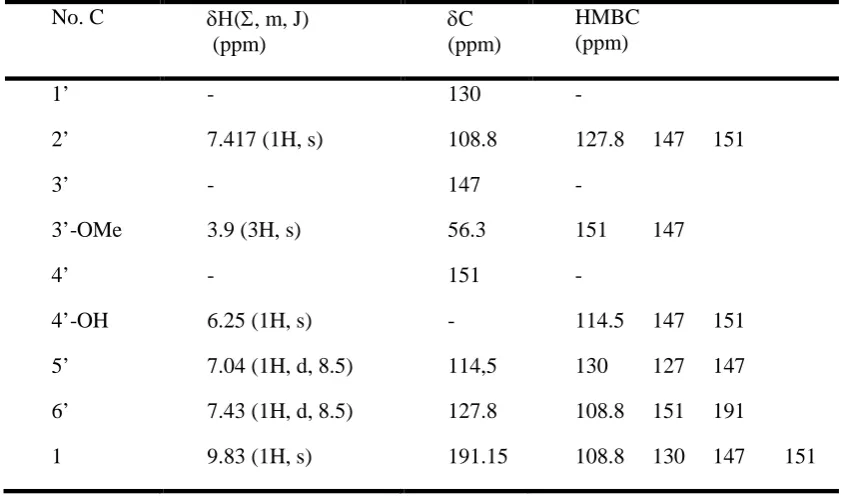 | No. C | δH(Σ, m, J) (ppm) | δC (ppm) | HMBC (ppm) | | | |
|---|---|---|---|---|---|---|
| 1' | - | 130 | - | | | |
| 2' | 7.417 (1H, s) | 108.8 | 127.8 | 147 | 151 | |
| 3' | - | 147 | - | | | |
| 3'-OMe | 3.9 (3H, s) | 56.3 | 151 | 147 | | |
| 4' | - | 151 | - | | | |
| 4'-OH | 6.25 (1H, s) | - | 114.5 | 147 | 151 | |
| 5' | 7.04 (1H, d, 8.5) | 114,5 | 130 | 127 | 147 | |
| 6' | 7.43 (1H, d, 8.5) | 127.8 | 108.8 | 151 | 191 | |
| 1 | 9.83 (1H, s) | 191.15 | 108.8 | 130 | 147 | 151 |